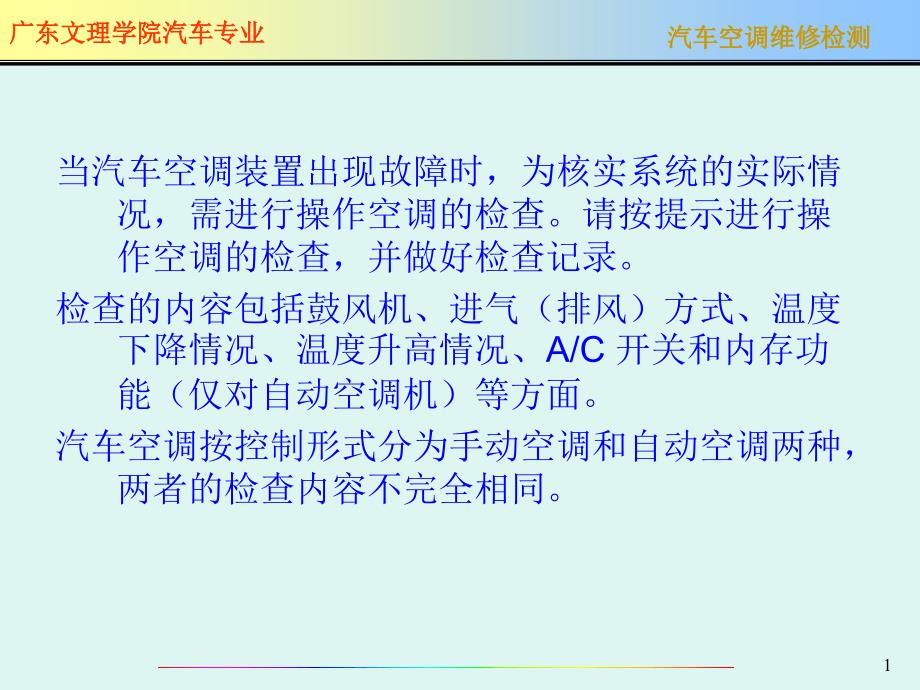 广东文理学院汽车专业

汽车空调维修检测

当汽车空调装置出现故障时，为核实系统的实际情况，需进行操作空调的检查。请按提示进行操作空调的检查，并做好检查记录。

检查的内容包括鼓风机、进气（排风）方式、温度下降情况、温度升高情况、A/C 开关和内存功能（仅对自动空调机）等方面。

汽车空调按控制形式分为手动空调和自动空调两种，两者的检查内容不完全相同。

1